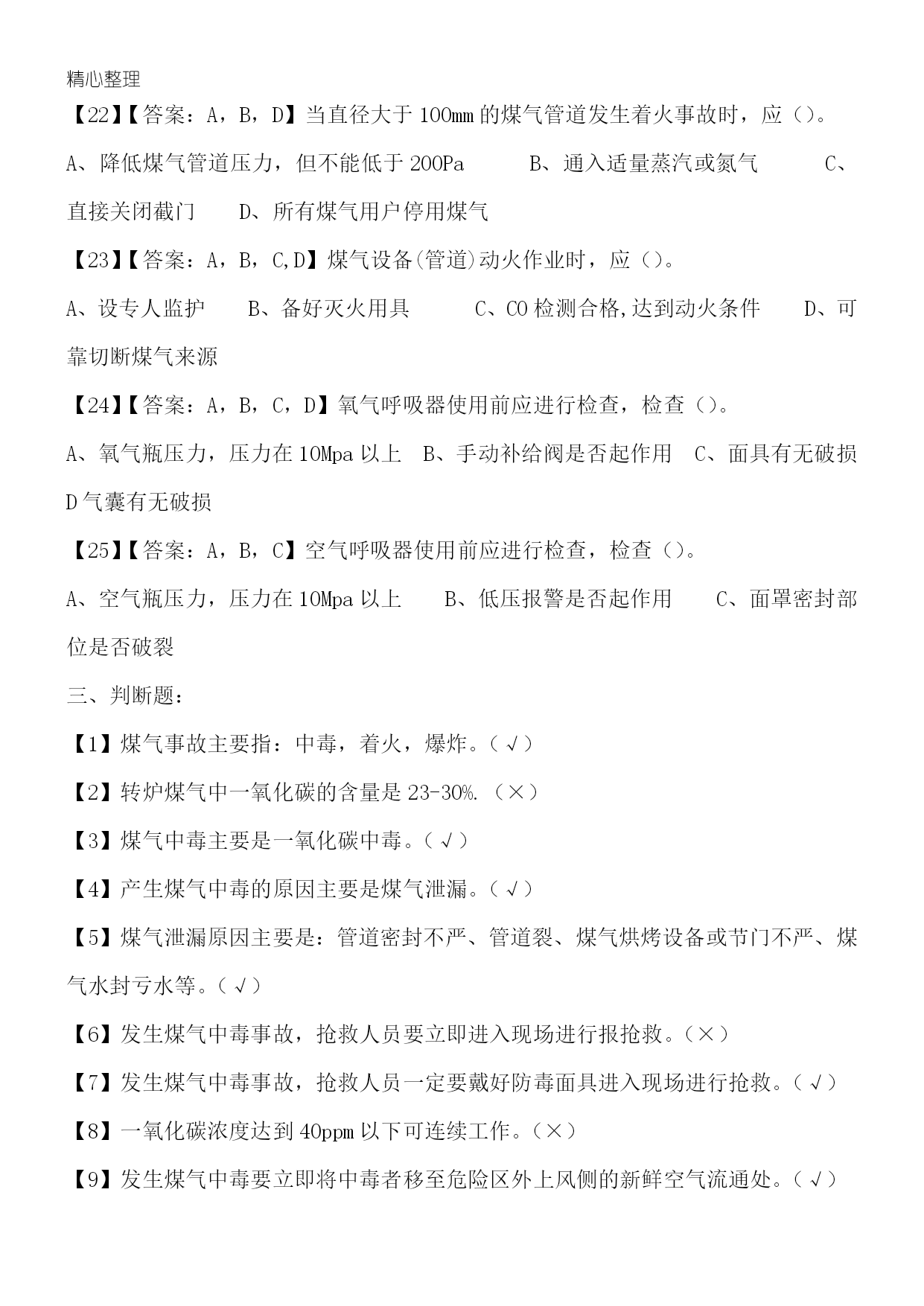 精心整理

【22】【答案：A，B，D】当直径大于100mm的煤气管道发生着火事故时，应（）。

A、降低煤气管道压力，但不能低于200Pa　　B、通入适量蒸汽或氮气　　C、直接关闭截门　　D、所有煤气用户停用煤气

【23】【答案：A，B，C,D】煤气设备(管道)动火作业时，应（）。

A、设专人监护　　B、备好灭火用具　　C、CO检测合格,达到动火条件　　D、可靠切断煤气来源

【24】【答案：A，B，C，D】氧气呼吸器使用前应进行检查，检查（）。

A、氧气瓶压力，压力在10Mpa以上　B、手动补给阀是否起作用　C、面具有无破损 D气囊有无破损

【25】【答案：A，B，C】空气呼吸器使用前应进行检查，检查（）。

A、空气瓶压力，压力在10Mpa以上　　B、低压报警是否起作用　　C、面罩密封部位是否破裂

三、判断题：

【1】煤气事故主要指：中毒，着火，爆炸。（√）

【2】转炉煤气中一氧化碳的含量是23-30%.（×）

【3】煤气中毒主要是一氧化碳中毒。（√）

【4】产生煤气中毒的原因主要是煤气泄漏。（√）

【5】煤气泄漏原因主要是：管道密封不严、管道裂、煤气烘烤设备或节门不严、煤气水封亏水等。（√）

【6】发生煤气中毒事故，抢救人员要立即进入现场进行报抢救。（×）

【7】发生煤气中毒事故，抢救人员一定要戴好防毒面具进入现场进行抢救。（√）

【8】一氧化碳浓度达到40ppm以下可连续工作。（×）

【9】发生煤气中毒要立即将中毒者移至危险区外上风侧的新鲜空气流通处。（√）